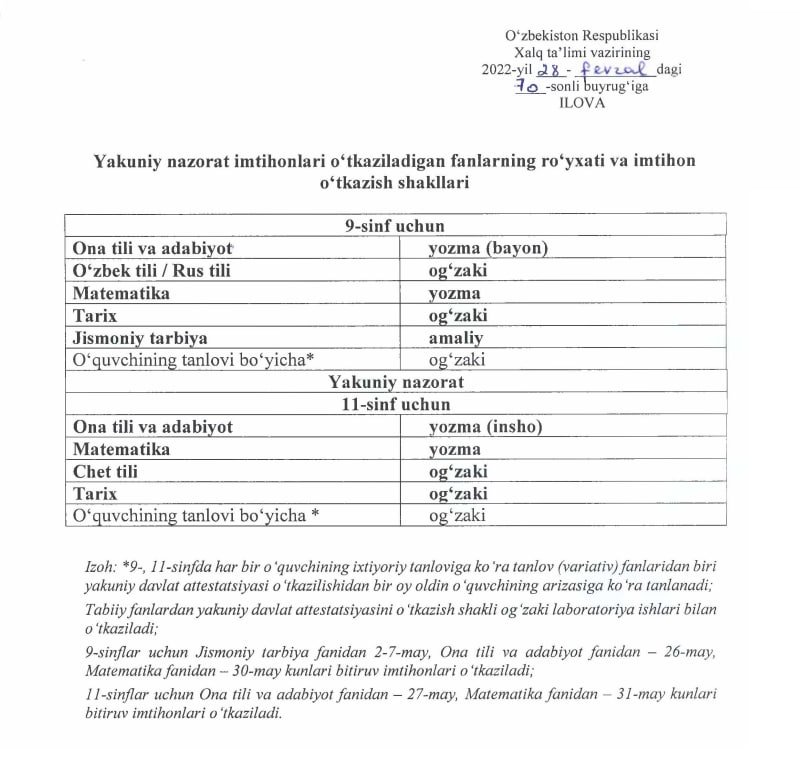 O‘zbekiston Respublikasi
Xalq ta’limi vazirining
2022-yil 28 - fevral dagi
70 -sonli buyrug‘iga
ILOVA

Yakuniy nazorat imtihonlari o‘tkaziladigan fanlarning ro‘yxati va imtihon o‘tkazish shakllari

| 9-sinf uchun | |
|---|---|
| Ona tili va adabiyot | yozma (bayon) |
| O‘zbek tili / Rus tili | og‘zaki |
| Matematika | yozma |
| Tarix | og‘zaki |
| Jismoniy tarbiya | amaliy |
| O‘quvchining tanlovi bo‘yicha* | og‘zaki |
| Yakuniy nazorat | |
| 11-sinf uchun | |
| Ona tili va adabiyot | yozma (insho) |
| Matematika | yozma |
| Chet tili | og‘zaki |
| Tarix | og‘zaki |
| O‘quvchining tanlovi bo‘yicha * | og‘zaki |

Izoh: *9-, 11-sinfda har bir o‘quvchining ixtiyoriy tanloviga ko‘ra tanlov (variativ) fanlaridan biri yakuniy davlat attestatsiyasi o‘tkazilishidan bir oy oldin o‘quvchining arizasiga ko‘ra tanlanadi;

Tabiiy fanlardan yakuniy davlat attestatsiyasini o‘tkazish shakli og‘zaki laboratoriya ishlari bilan o‘tkaziladi;

9-sinflar uchun Jismoniy tarbiya fanidan 2-7-may, Ona tili va adabiyot fanidan – 26-may, Matematika fanidan – 30-may kunlari bitiruv imtihonlari o‘tkaziladi;

11-sinflar uchun Ona tili va adabiyot fanidan – 27-may, Matematika fanidan – 31-may kunlari bitiruv imtihonlari o‘tkaziladi.